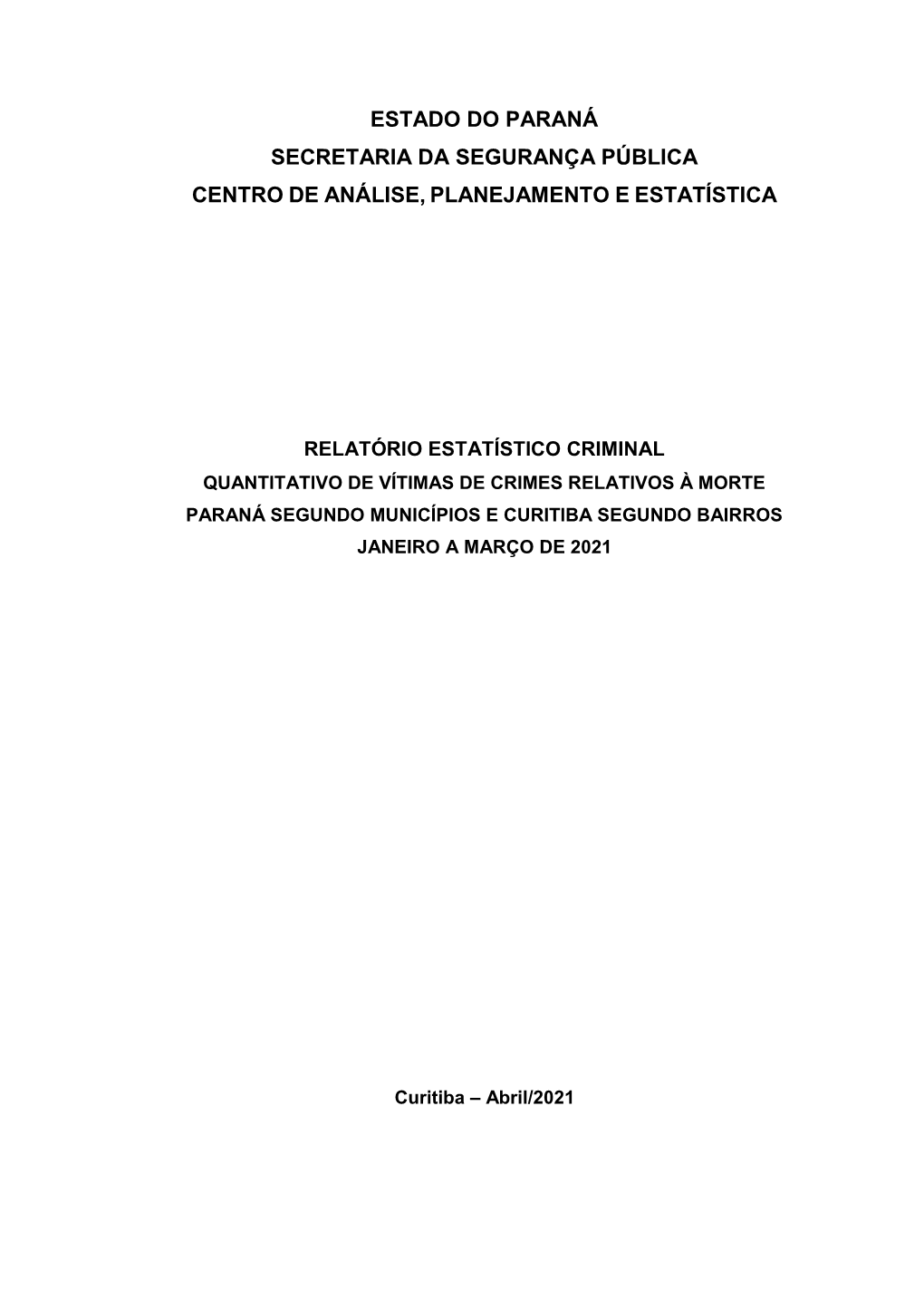 ESTADO DO PARANÁ
SECRETARIA DA SEGURANÇA PÚBLICA
CENTRO DE ANÁLISE, PLANEJAMENTO E ESTATÍSTICA

RELATÓRIO ESTATÍSTICO CRIMINAL
QUANTITATIVO DE VÍTIMAS DE CRIMES RELATIVOS À MORTE
PARANÁ SEGUNDO MUNICÍPIOS E CURITIBA SEGUNDO BAIRROS
JANEIRO A MARÇO DE 2021

Curitiba – Abril/2021